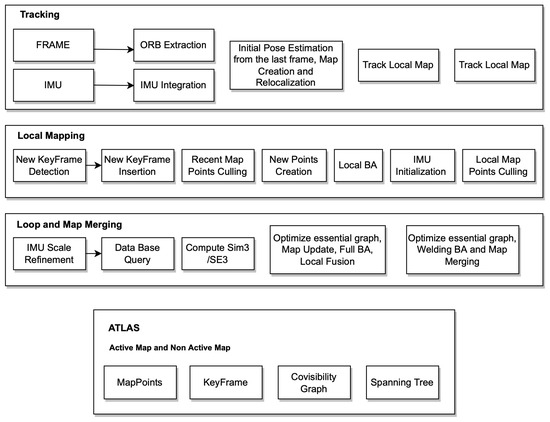 Tracking

FRAME

ORB Extraction

IMU

IMU Integration

Initial Pose Estimation from the last frame, Map Creation and Relocalization

Track Local Map

Track Local Map

Local Mapping

New KeyFrame Detection

New KeyFrame Insertion

Recent Map Points Culling

New Points Creation

Local BA

IMU Initialization

Local Map Points Culling

Loop and Map Merging

IMU Scale Refinement

Data Base Query

Compute Sim3 /SE3

Optimize essential graph, Map Update, Full BA, Local Fusion

Optimize essential graph, Welding BA and Map Merging

ATLAS

Active Map and Non Active Map

MapPoints

KeyFrame

Covisibility Graph

Spanning Tree